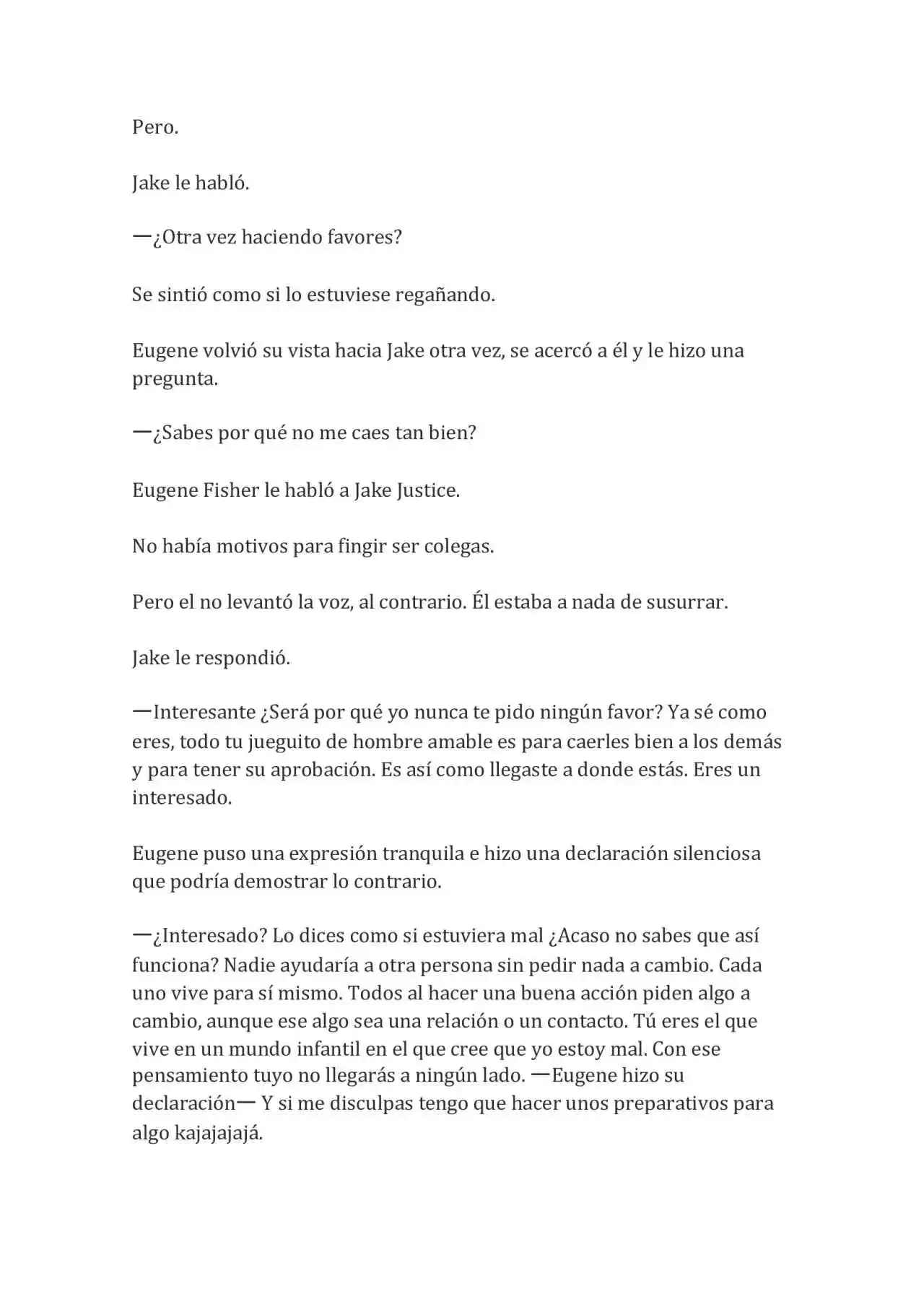 Pero.

Jake le habló.

—¿Otra vez haciendo favores?

Se sintió como si lo estuviese regañando.

Eugene volvió su vista hacia Jake otra vez, se acercó a él y le hizo una pregunta.

—¿Sabes por qué no me caes tan bien?

Eugene Fisher le habló a Jake Justice.

No había motivos para fingir ser colegas.

Pero el no levantó la voz, al contrario. Él estaba a nada de susurrar.

Jake le respondió.

—Interesante ¿Será por qué yo nunca te pido ningún favor? Ya sé como eres, todo tu jueguito de hombre amable es para caerles bien a los demás y para tener su aprobación. Es así como llegaste a donde estás. Eres un interesado.

Eugene puso una expresión tranquila e hizo una declaración silenciosa que podría demostrar lo contrario.

—¿Interesado? Lo dices como si estuviera mal ¿Acaso no sabes que así funciona? Nadie ayudaría a otra persona sin pedir nada a cambio. Cada uno vive para sí mismo. Todos al hacer una buena acción piden algo a cambio, aunque ese algo sea una relación o un contacto. Tú eres el que vive en un mundo infantil en el que cree que yo estoy mal. Con ese pensamiento tuyo no llegarás a ningún lado. —Eugene hizo su declaración— Y si me disculpas tengo que hacer unos preparativos para algo kajajajajá.